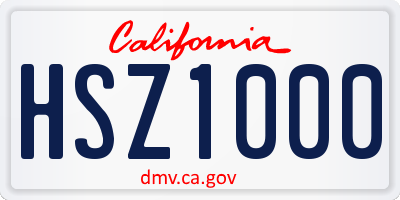 California

HSZ1000

dmv.ca.gov